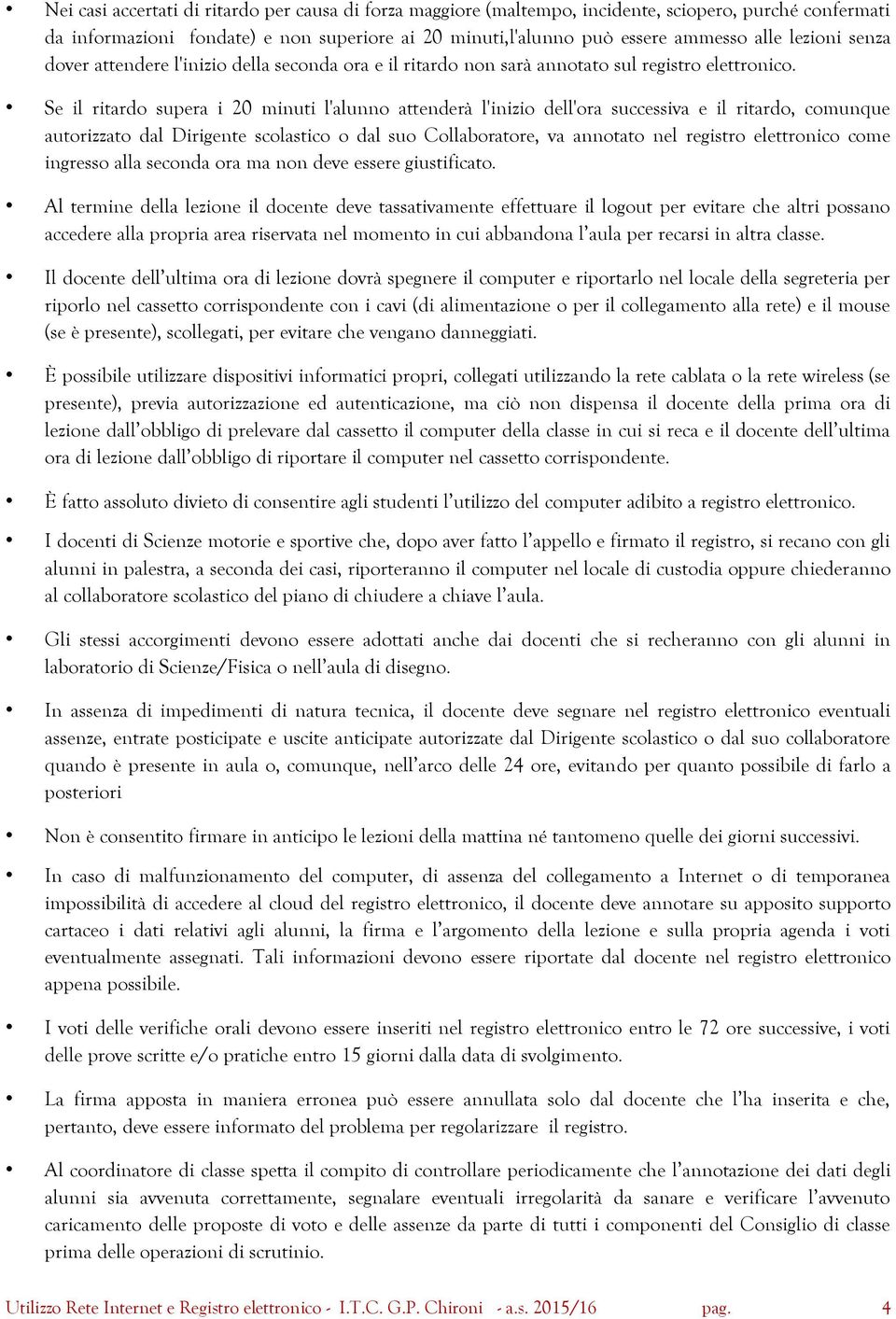 • Nei casi accertati di ritardo per causa di forza maggiore (maltempo, incidente, sciopero, purché confermati da informazioni fondate) e non superiore ai 20 minuti,l'alunno può essere ammesso alle lezioni senza dover attendere l'inizio della seconda ora e il ritardo non sarà annotato sul registro elettronico.

• Se il ritardo supera i 20 minuti l'alunno attenderà l'inizio dell'ora successiva e il ritardo, comunque autorizzato dal Dirigente scolastico o dal suo Collaboratore, va annotato nel registro elettronico come ingresso alla seconda ora ma non deve essere giustificato.

• Al termine della lezione il docente deve tassativamente effettuare il logout per evitare che altri possano accedere alla propria area riservata nel momento in cui abbandona l'aula per recarsi in altra classe.

• Il docente dell'ultima ora di lezione dovrà spegnere il computer e riportarlo nel locale della segreteria per riporlo nel cassetto corrispondente con i cavi (di alimentazione o per il collegamento alla rete) e il mouse (se è presente), scollegati, per evitare che vengano danneggiati.

• È possibile utilizzare dispositivi informatici propri, collegati utilizzando la rete cablata o la rete wireless (se presente), previa autorizzazione ed autenticazione, ma ciò non dispensa il docente della prima ora di lezione dall'obbligo di prelevare dal cassetto il computer della classe in cui si reca e il docente dell'ultima ora di lezione dall'obbligo di riportare il computer nel cassetto corrispondente.

• È fatto assoluto divieto di consentire agli studenti l'utilizzo del computer adibito a registro elettronico.

• I docenti di Scienze motorie e sportive che, dopo aver fatto l'appello e firmato il registro, si recano con gli alunni in palestra, a seconda dei casi, riporteranno il computer nel locale di custodia oppure chiederanno al collaboratore scolastico del piano di chiudere a chiave l'aula.

• Gli stessi accorgimenti devono essere adottati anche dai docenti che si recheranno con gli alunni in laboratorio di Scienze/Fisica o nell'aula di disegno.

• In assenza di impedimenti di natura tecnica, il docente deve segnare nel registro elettronico eventuali assenze, entrate posticipate e uscite anticipate autorizzate dal Dirigente scolastico o dal suo collaboratore quando è presente in aula o, comunque, nell'arco delle 24 ore, evitando per quanto possibile di farlo a posteriori

• Non è consentito firmare in anticipo le lezioni della mattina né tantomeno quelle dei giorni successivi.

• In caso di malfunzionamento del computer, di assenza del collegamento a Internet o di temporanea impossibilità di accedere al cloud del registro elettronico, il docente deve annotare su apposito supporto cartaceo i dati relativi agli alunni, la firma e l'argomento della lezione e sulla propria agenda i voti eventualmente assegnati. Tali informazioni devono essere riportate dal docente nel registro elettronico appena possibile.

• I voti delle verifiche orali devono essere inseriti nel registro elettronico entro le 72 ore successive, i voti delle prove scritte e/o pratiche entro 15 giorni dalla data di svolgimento.

• La firma apposta in maniera erronea può essere annullata solo dal docente che l'ha inserita e che, pertanto, deve essere informato del problema per regolarizzare il registro.

• Al coordinatore di classe spetta il compito di controllare periodicamente che l'annotazione dei dati degli alunni sia avvenuta correttamente, segnalare eventuali irregolarità da sanare e verificare l'avvenuto caricamento delle proposte di voto e delle assenze da parte di tutti i componenti del Consiglio di classe prima delle operazioni di scrutinio.

Utilizzo Rete Internet e Registro elettronico - I.T.C. G.P. Chironi - a.s. 2015/16 pag. 4